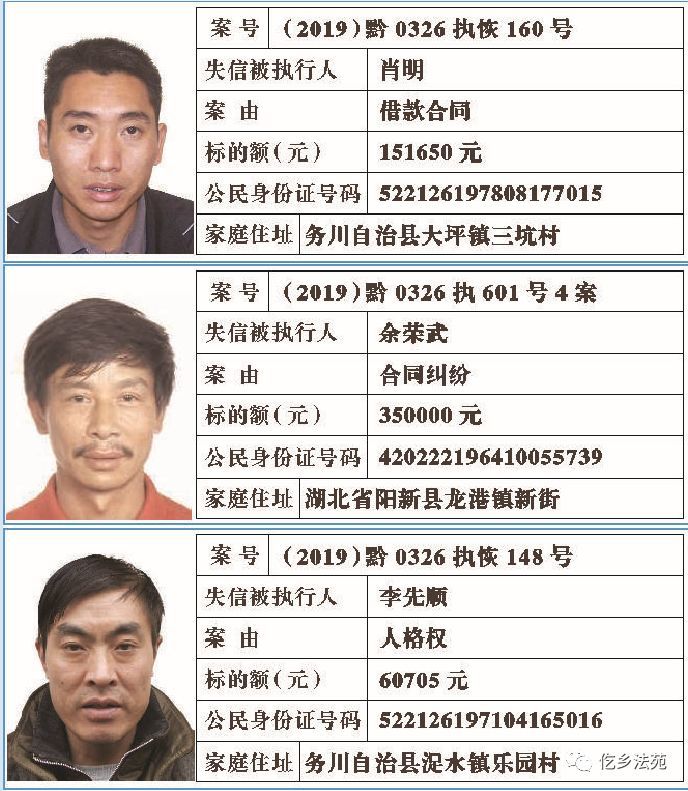 | 案 号 | （2019）黔 0326 执恢 160 号 |
|---|---|
| 失信被执行人 | 肖明 |
| 案 由 | 借款合同 |
| 标的额（元） | 151650 元 |
| 公民身份证号码 | 522126197808177015 |
| 家庭住址 | 务川自治县大坪镇三坑村 |

| 案 号 | （2019）黔 0326 执 601 号 4 案 |
|---|---|
| 失信被执行人 | 余荣武 |
| 案 由 | 合同纠纷 |
| 标的额（元） | 350000 元 |
| 公民身份证号码 | 420222196410055739 |
| 家庭住址 | 湖北省阳新县龙港镇新街 |

| 案 号 | （2019）黔 0326 执恢 148 号 |
|---|---|
| 失信被执行人 | 李先顺 |
| 案 由 | 人格权 |
| 标的额（元） | 60705 元 |
| 公民身份证号码 | 522126197104165016 |
| 家庭住址 | 务川自治县泥水镇乐园村 |

仡乡法苑